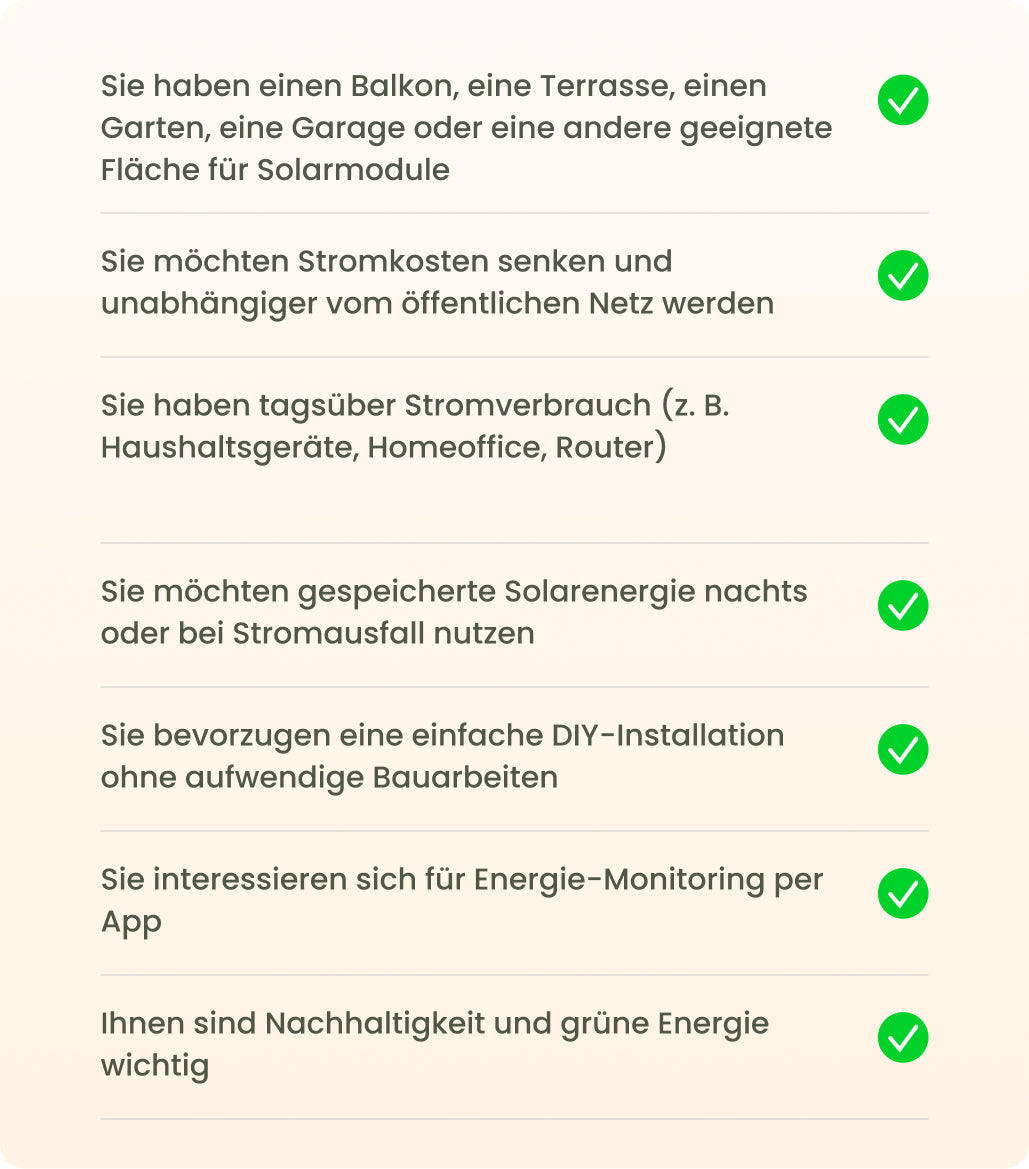 Sie haben einen Balkon, eine Terrasse, einen Garten, eine Garage oder eine andere geeignete Fläche für Solarmodule

Sie möchten Stromkosten senken und unabhängiger vom öffentlichen Netz werden

Sie haben tagsüber Stromverbrauch (z. B. Haushaltsgeräte, Homeoffice, Router)

Sie möchten gespeicherte Solarenergie nachts oder bei Stromausfall nutzen

Sie bevorzugen eine einfache DIY-Installation ohne aufwendige Bauarbeiten

Sie interessieren sich für Energie-Monitoring per App

Ihnen sind Nachhaltigkeit und grüne Energie wichtig